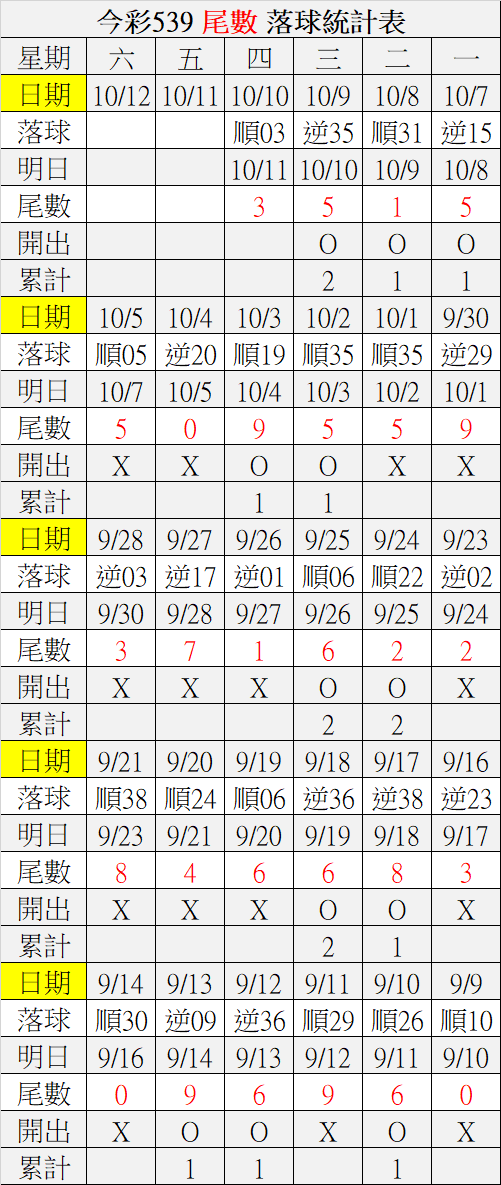 今彩539 尾數 落球統計表

| 星期 | 六 | 五 | 四 | 三 | 二 | 一 |
|---|---|---|---|---|---|---|
| 日期 | 10/12 | 10/11 | 10/10 | 10/9 | 10/8 | 10/7 |
| 落球 | | | 順03 | 逆35 | 順31 | 逆15 |
| 明日 | | | 10/11 | 10/10 | 10/9 | 10/8 |
| 尾數 | | | 3 | 5 | 1 | 5 |
| 開出 | | | | O | O | O |
| 累計 | | | | 2 | 1 | 1 |
| 日期 | 10/5 | 10/4 | 10/3 | 10/2 | 10/1 | 9/30 |
| 落球 | 順05 | 逆20 | 順19 | 順35 | 順35 | 逆29 |
| 明日 | 10/7 | 10/5 | 10/4 | 10/3 | 10/2 | 10/1 |
| 尾數 | 5 | 0 | 9 | 5 | 5 | 9 |
| 開出 | X | X | O | O | X | X |
| 累計 | | | 1 | 1 | | |
| 日期 | 9/28 | 9/27 | 9/26 | 9/25 | 9/24 | 9/23 |
| 落球 | 逆03 | 逆17 | 逆01 | 順06 | 順22 | 逆02 |
| 明日 | 9/30 | 9/28 | 9/27 | 9/26 | 9/25 | 9/24 |
| 尾數 | 3 | 7 | 1 | 6 | 2 | 2 |
| 開出 | X | X | X | O | O | X |
| 累計 | | | | 2 | 2 | |
| 日期 | 9/21 | 9/20 | 9/19 | 9/18 | 9/17 | 9/16 |
| 落球 | 順38 | 順24 | 順06 | 逆36 | 逆38 | 逆23 |
| 明日 | 9/23 | 9/21 | 9/20 | 9/19 | 9/18 | 9/17 |
| 尾數 | 8 | 4 | 6 | 6 | 8 | 3 |
| 開出 | X | X | X | O | O | X |
| 累計 | | | | 2 | 1 | |
| 日期 | 9/14 | 9/13 | 9/12 | 9/11 | 9/10 | 9/9 |
| 落球 | 順30 | 逆09 | 逆36 | 順29 | 順26 | 順10 |
| 明日 | 9/16 | 9/14 | 9/13 | 9/12 | 9/11 | 9/10 |
| 尾數 | 0 | 9 | 6 | 9 | 6 | 0 |
| 開出 | X | O | O | X | O | X |
| 累計 | | 1 | 1 | | 1 | |